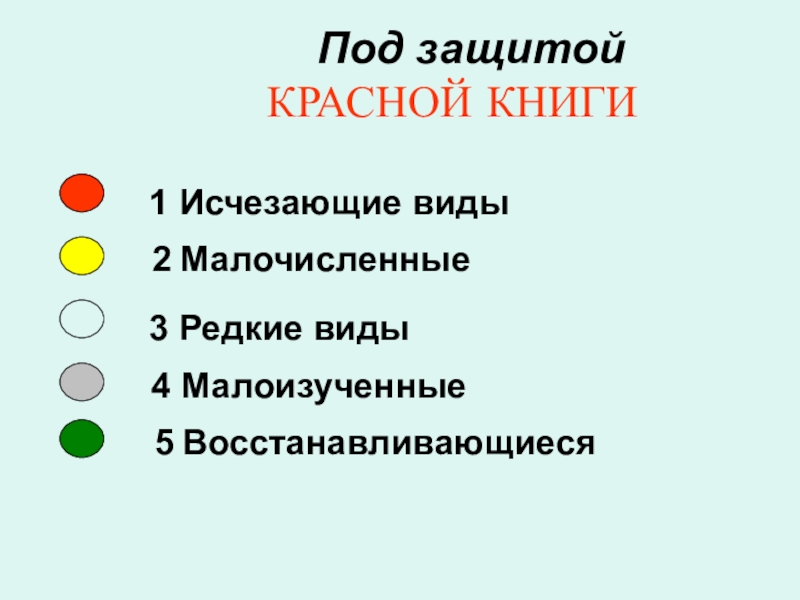 Под защитой
КРАСНОЙ КНИГИ

1 Исчезающие виды

2 Малочисленные

3 Редкие виды

4 Малоизученные

5 Восстанавливающиеся